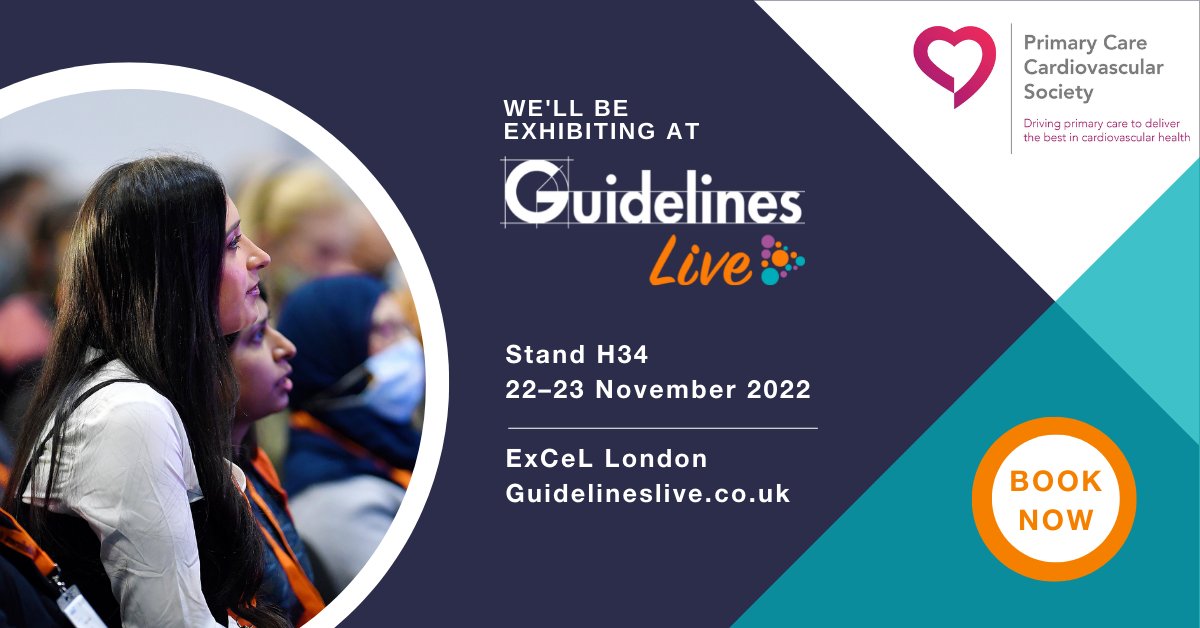 Primary Care Cardiovascular Society

Driving primary care to deliver the best in cardiovascular health

WE'LL BE EXHIBITING AT

Guidelines Live

Stand H34
22–23 November 2022

ExCeL London
Guidelineslive.co.uk

BOOK NOW